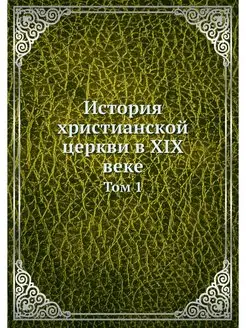 История христианской церкви в XIX веке

Том 1